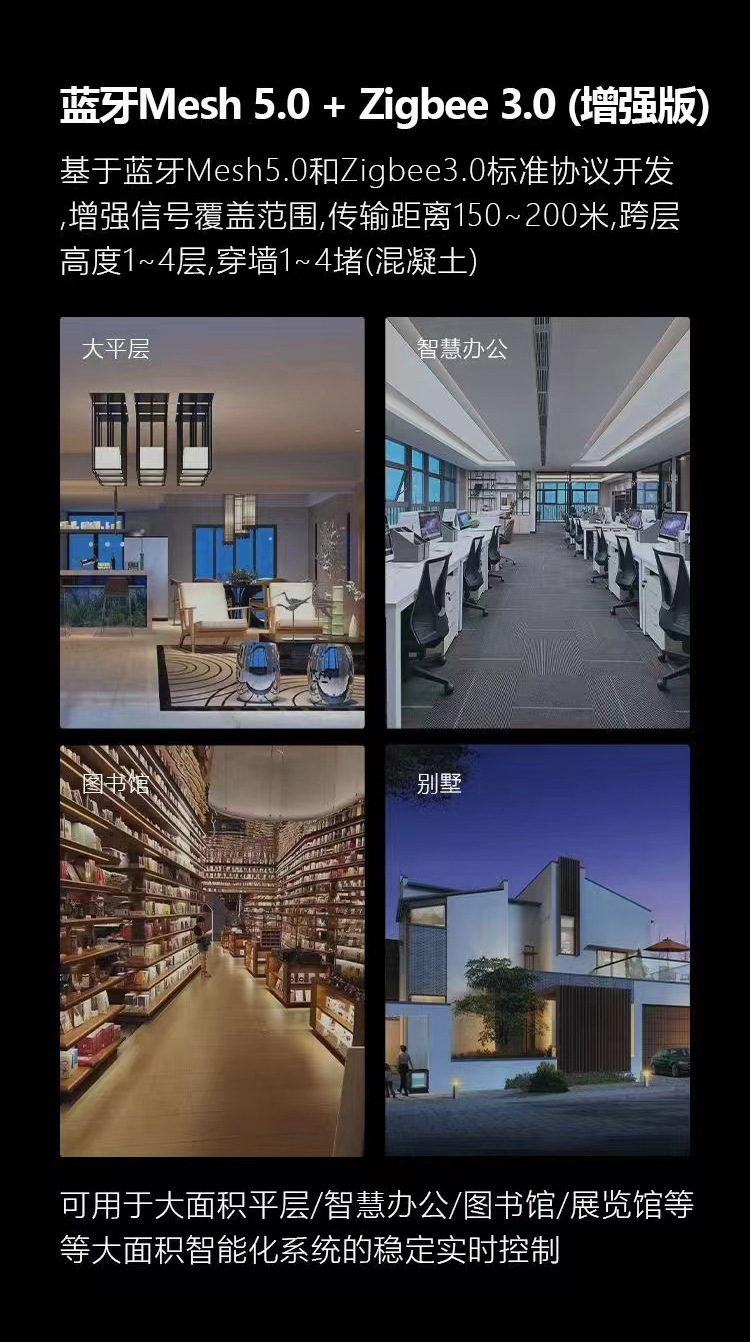 蓝牙Mesh 5.0 + Zigbee 3.0 (增强版)

基于蓝牙Mesh5.0和Zigbee3.0标准协议开发,增强信号覆盖范围,传输距离150~200米,跨层高度1~4层,穿墙1~4堵(混凝土)

大平层

智慧办公

图书馆

别墅

可用于大面积平层/智慧办公/图书馆/展览馆等等大面积智能化系统的稳定实时控制